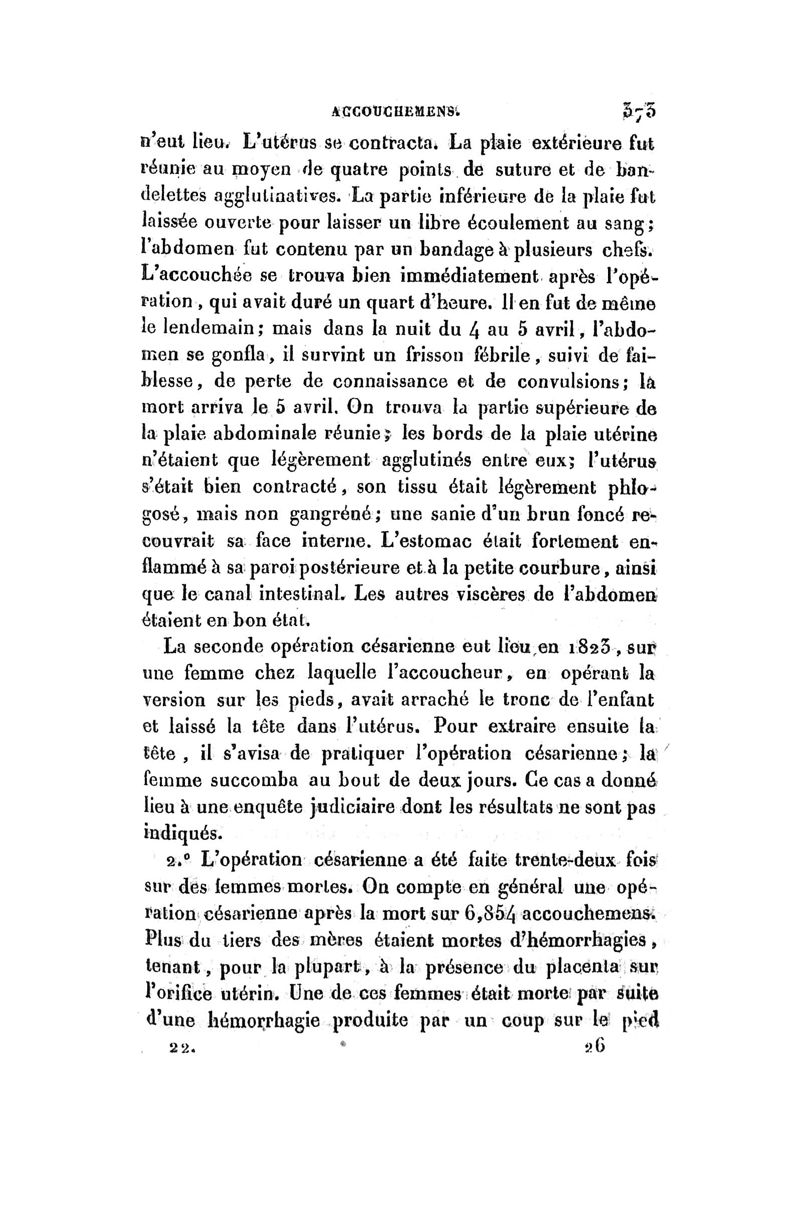 ACCOUCHEMENS. 373

n'eut lieu. L'utérus se contracta. La plaie extérieure fut réunie au moyen de quatre points de suture et de bandelettes agglutinatives. La partie inférieure de la plaie fut laissée ouverte pour laisser un libre écoulement au sang; l'abdomen fut contenu par un bandage à plusieurs chefs. L'accouchée se trouva bien immédiatement après l'opération, qui avait duré un quart d'heure. Il en fut de même le lendemain; mais dans la nuit du 4 au 5 avril, l'abdomen se gonfla, il survint un frisson fébrile, suivi de faiblesse, de perte de connaissance et de convulsions; la mort arriva le 5 avril. On trouva la partie supérieure de la plaie abdominale réunie; les bords de la plaie utérine n'étaient que légèrement agglutinés entre eux; l'utérus s'était bien contracté, son tissu était légèrement phlogosé, mais non gangréné; une sanie d'un brun foncé recouvrait sa face interne. L'estomac était fortement enflammé à sa paroi postérieure et à la petite courbure, ainsi que le canal intestinal. Les autres viscères de l'abdomen étaient en bon état.

La seconde opération césarienne eut lieu en 1823, sur une femme chez laquelle l'accoucheur, en opérant la version sur les pieds, avait arraché le tronc de l'enfant et laissé la tête dans l'utérus. Pour extraire ensuite la tête, il s'avisa de pratiquer l'opération césarienne; la femme succomba au bout de deux jours. Ce cas a donné lieu à une enquête judiciaire dont les résultats ne sont pas indiqués.

2.° L'opération césarienne a été faite trente-deux fois sur des femmes mortes. On compte en général une opération césarienne après la mort sur 6,854 accouchemens. Plus du tiers des mères étaient mortes d'hémorrhagies, tenant, pour la plupart, à la présence du placenta sur l'orifice utérin. Une de ces femmes était morte par suite d'une hémorrhagie produite par un coup sur le pied

22. 26